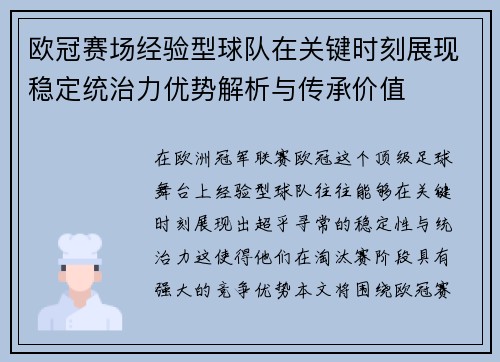 欧冠赛场经验型球队在关键时刻展现稳定统治力优势解析与传承价值

在欧洲冠军联赛欧冠这个顶级足球舞台上经验型球队往往能够在关键时刻展现出超乎寻常的稳定性与统治力这使得他们在淘汰赛阶段具有强大的竞争优势本文将围绕欧冠赛